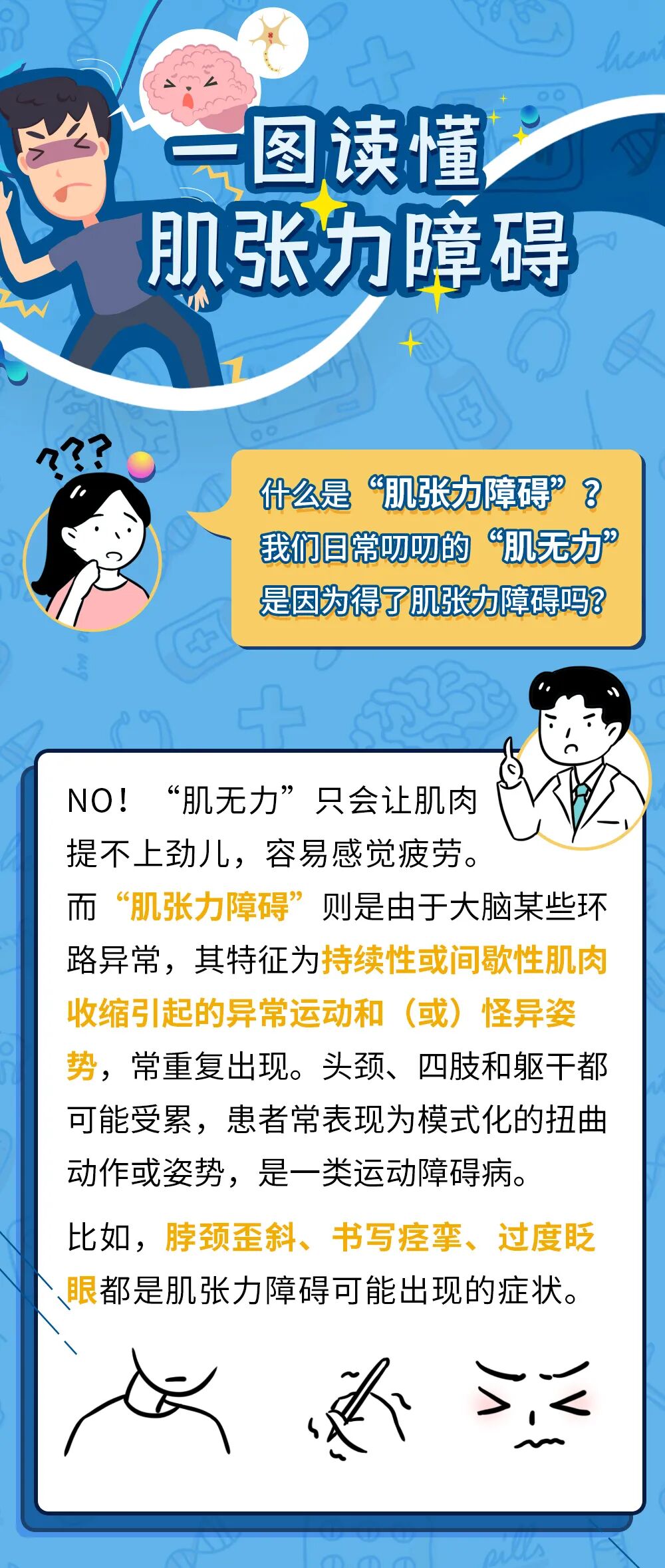 一图读懂
肌张力障碍

什么是“肌张力障碍”？
我们日常叨叨的“肌无力”
是因为得了肌张力障碍吗？

NO！“肌无力”只会让肌肉提不上劲儿，容易感觉疲劳。
而“肌张力障碍”则是由于大脑某些环路异常，其特征为持续性或间歇性肌肉收缩引起的异常运动和（或）怪异姿势，常重复出现。头颈、四肢和躯干都可能受累，患者常表现为模式化的扭曲动作或姿势，是一类运动障碍病。

比如，脖颈歪斜、书写痉挛、过度眨眼都是肌张力障碍可能出现的症状。